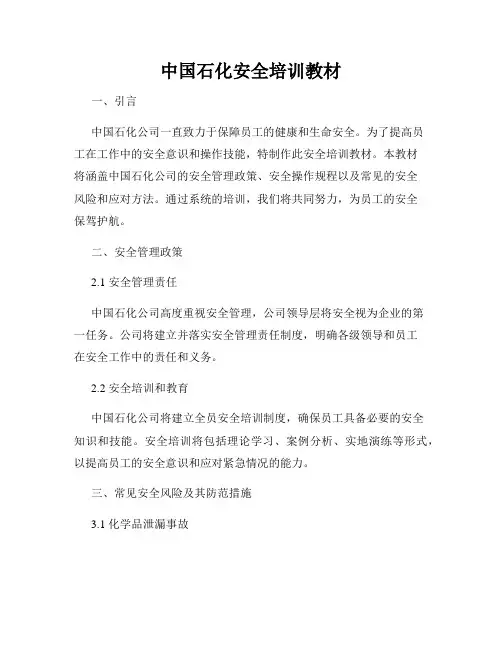 中国石化安全培训教材

一、引言

中国石化公司一直致力于保障员工的健康和生命安全。为了提高员工在工作中的安全意识和操作技能，特制作此安全培训教材。本教材将涵盖中国石化公司的安全管理政策、安全操作规程以及常见的安全风险和应对方法。通过系统的培训，我们将共同努力，为员工的安全保驾护航。

二、安全管理政策

2.1 安全管理责任

中国石化公司高度重视安全管理，公司领导层将安全视为企业的第一任务。公司将建立并落实安全管理责任制度，明确各级领导和员工在安全工作中的责任和义务。

2.2 安全培训和教育

中国石化公司将建立全员安全培训制度，确保员工具备必要的安全知识和技能。安全培训将包括理论学习、案例分析、实地演练等形式，以提高员工的安全意识和应对紧急情况的能力。

三、常见安全风险及其防范措施

3.1 化学品泄漏事故